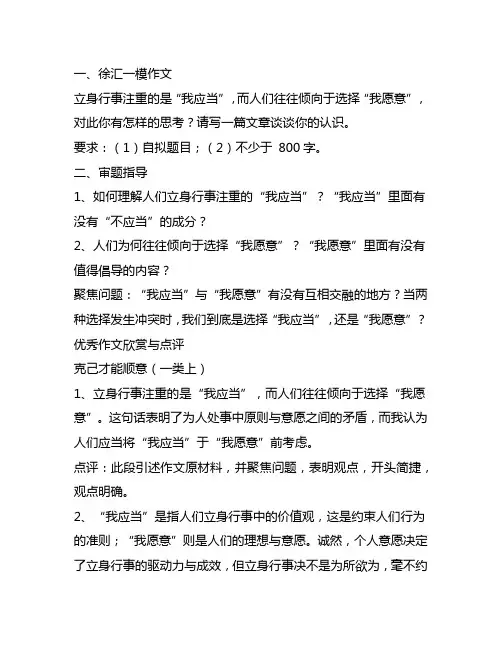 一、徐汇一模作文

立身行事注重的是“我应当”，而人们往往倾向于选择“我愿意”，对此你有怎样的思考？请写一篇文章谈谈你的认识。

要求：（1）自拟题目；（2）不少于 800 字。

二、审题指导

1、如何理解人们立身行事注重的“我应当”？“我应当”里面有没有“不应当”的成分？

2、人们为何往往倾向于选择“我愿意”？“我愿意”里面有没有值得倡导的内容？

聚焦问题：“我应当”与“我愿意”有没有互相交融的地方？当两种选择发生冲突时，我们到底是选择“我应当”，还是“我愿意”？

优秀作文欣赏与点评

克己才能顺意（一类上）

1、立身行事注重的是“我应当”，而人们往往倾向于选择“我愿意”。这句话表明了为人处事中原则与意愿之间的矛盾，而我认为人们应当将“我应当”于“我愿意”前考虑。

点评：此段引述作文原材料，并聚焦问题，表明观点，开头简捷，观点明确。

2、“我应当”是指人们立身行事中的价值观，这是约束人们行为的准则；“我愿意”则是人们的理想与意愿。诚然，个人意愿决定了立身行事的驱动力与成效，但立身行事决不是为所欲为，毫不约